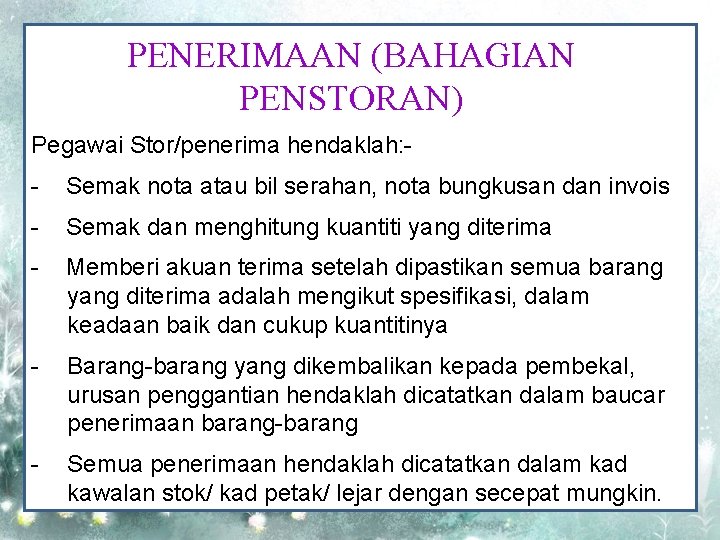 PENERIMAAN (BAHAGIAN PENSTORAN)

Pegawai Stor/penerima hendaklah:-

- Semak nota atau bil serahan, nota bungkusan dan invois

- Semak dan menghitung kuantiti yang diterima

- Memberi akuan terima setelah dipastikan semua barang yang diterima adalah mengikut spesifikasi, dalam keadaan baik dan cukup kuantitinya

- Barang-barang yang dikembalikan kepada pembekal, urusan penggantian hendaklah dicatatkan dalam baucar penerimaan barang-barang

- Semua penerimaan hendaklah dicatatkan dalam kad kawalan stok/ kad petak/ lejar dengan secepat mungkin.